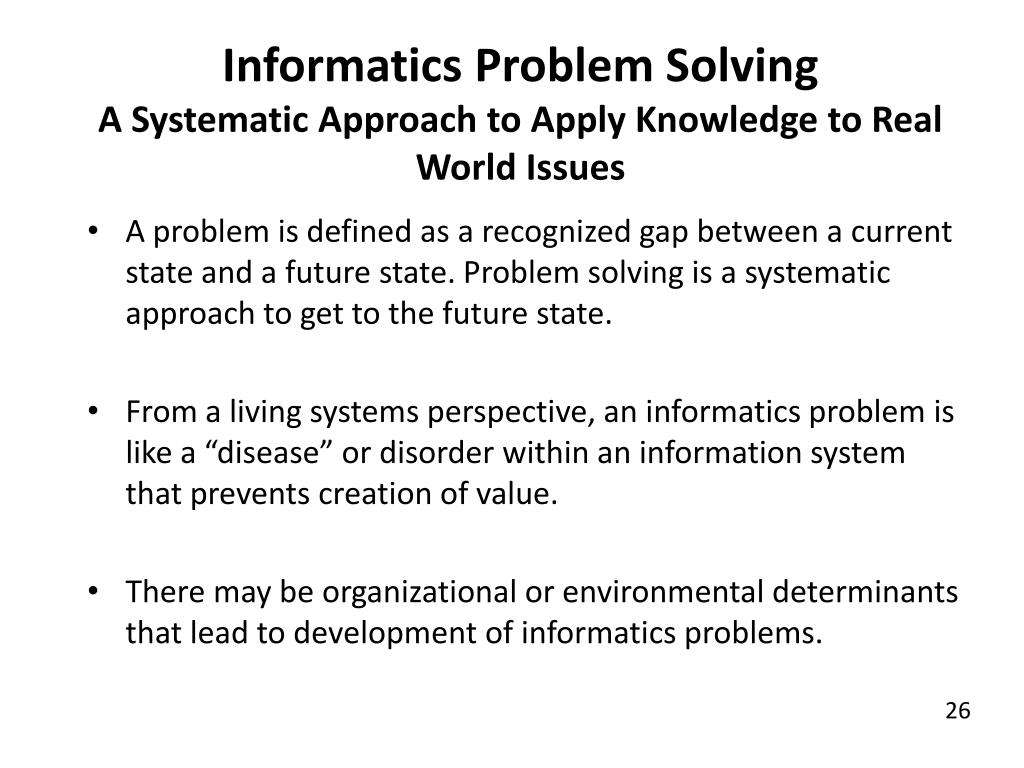 Informatics Problem Solving
A Systematic Approach to Apply Knowledge to Real World Issues

• A problem is defined as a recognized gap between a current state and a future state. Problem solving is a systematic approach to get to the future state.

• From a living systems perspective, an informatics problem is like a “disease” or disorder within an information system that prevents creation of value.

• There may be organizational or environmental determinants that lead to development of informatics problems.

26